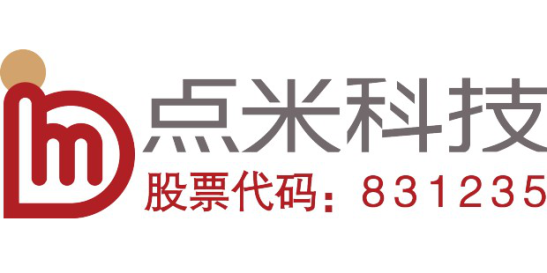 点米科技
股票代码：831235